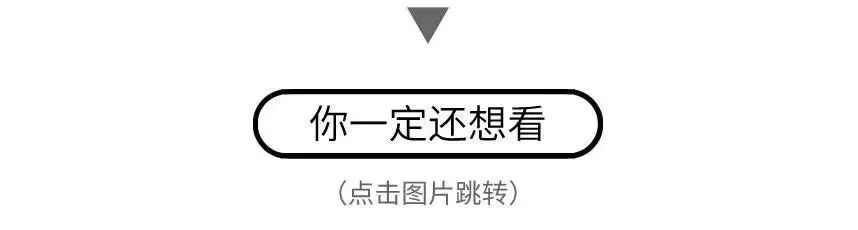 你一定还想看

（点击图片跳转）